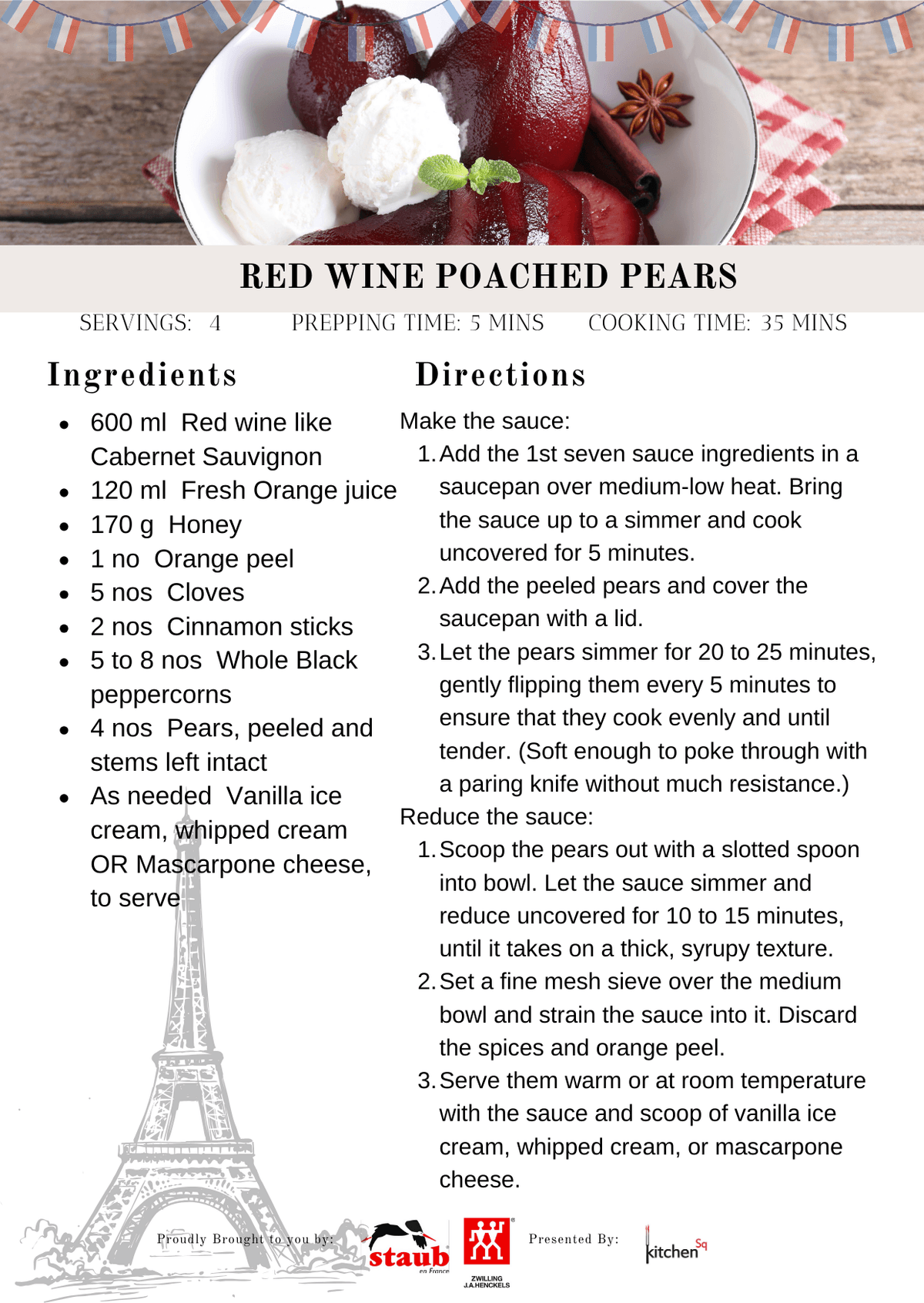 RED WINE POACHED PEARS

SERVINGS: 4 PREPPING TIME: 5 MINS COOKING TIME: 35 MINS

Ingredients

- 600 ml Red wine like Cabernet Sauvignon
- 120 ml Fresh Orange juice
- 170 g Honey
- 1 no Orange peel
- 5 nos Cloves
- 2 nos Cinnamon sticks
- 5 to 8 nos Whole Black peppercorns
- 4 nos Pears, peeled and stems left intact
- As needed Vanilla ice cream, whipped cream OR Mascarpone cheese, to serve

Directions

Make the sauce:
1. Add the 1st seven sauce ingredients in a saucepan over medium-low heat. Bring the sauce up to a simmer and cook uncovered for 5 minutes.
2. Add the peeled pears and cover the saucepan with a lid.
3. Let the pears simmer for 20 to 25 minutes, gently flipping them every 5 minutes to ensure that they cook evenly and until tender. (Soft enough to poke through with a paring knife without much resistance.)

Reduce the sauce:
1. Scoop the pears out with a slotted spoon into bowl. Let the sauce simmer and reduce uncovered for 10 to 15 minutes, until it takes on a thick, syrupy texture.
2. Set a fine mesh sieve over the medium bowl and strain the sauce into it. Discard the spices and orange peel.
3. Serve them warm or at room temperature with the sauce and scoop of vanilla ice cream, whipped cream, or mascarpone cheese.

Proudly Brought to you by: staub en France ZWILLING J.A.HENCKELS Presented By: kitchen Sq